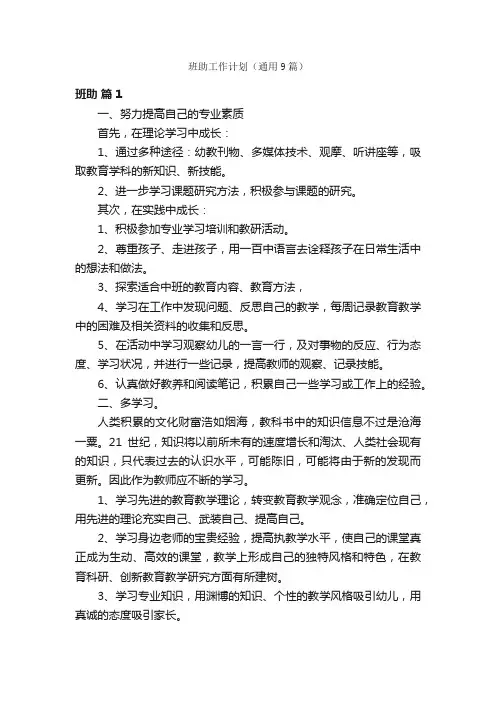 班助工作计划（通用9篇）

班助 篇1

一、努力提高自己的专业素质

首先，在理论学习中成长：

1、通过多种途径：幼教刊物、多媒体技术、观摩、听讲座等，吸取教育学科的新知识、新技能。

2、进一步学习课题研究方法，积极参与课题的研究。

其次，在实践中成长：

1、积极参加专业学习培训和教研活动。

2、尊重孩子、走进孩子，用一百中语言去诠释孩子在日常生活中的想法和做法。

3、探索适合中班的教育内容、教育方法，

4、学习在工作中发现问题、反思自己的教学，每周记录教育教学中的困难及相关资料的收集和反思。

5、在活动中学习观察幼儿的一言一行，及对事物的反应、行为态度、学习状况，并进行一些记录，提高教师的观察、记录技能。

6、认真做好教养和阅读笔记，积累自己一些学习或工作上的经验。

二、多学习。

人类积累的文化财富浩如烟海，教科书中的知识信息不过是沧海一粟。21 世纪，知识将以前所未有的速度增长和淘汰、人类社会现有的知识，只代表过去的认识水平，可能陈旧，可能将由于新的发现而更新。因此作为教师应不断的学习。

1、学习先进的教育教学理论，转变教育教学观念，准确定位自己，用先进的理论充实自己、武装自己、提高自己。

2、学习身边老师的宝贵经验，提高执教学水平，使自己的课堂真正成为生动、高效的课堂，教学上形成自己的独特风格和特色，在教育科研、创新教育教学研究方面有所建树。

3、学习专业知识，用渊博的知识、个性的教学风格吸引幼儿，用真诚的态度吸引家长。